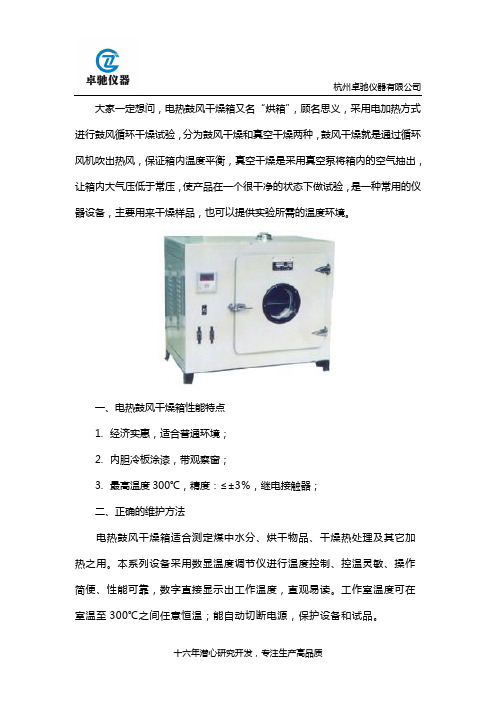 卓驰仪器

杭州卓驰仪器有限公司

大家一定想问，电热鼓风干燥箱又名“烘箱”，顾名思义，采用电加热方式进行鼓风循环干燥试验，分为鼓风干燥和真空干燥两种，鼓风干燥就是通过循环风机吹出热风，保证箱内温度平衡，真空干燥是采用真空泵将箱内的空气抽出，让箱内大气压低于常压，使产品在一个很干净的状态下做试验，是一种常用的仪器设备，主要用来干燥样品，也可以提供实验所需的温度环境。

一、电热鼓风干燥箱性能特点

1. 经济实惠，适合普通环境；

2. 内胆冷板涂漆，带观察窗；

3. 最高温度 300℃，精度：≤±3%，继电接触器；

二、正确的维护方法

电热鼓风干燥箱适合测定煤中水分、烘干物品、干燥热处理及其它加热之用。本系列设备采用数显温度调节仪进行温度控制、控温灵敏、操作简便、性能可靠，数字直接显示出工作温度，直观易读。工作室温度可在室温至 300℃之间任意恒温；能自动切断电源，保护设备和试品。

十六年潜心研究开发，专注生产高品质